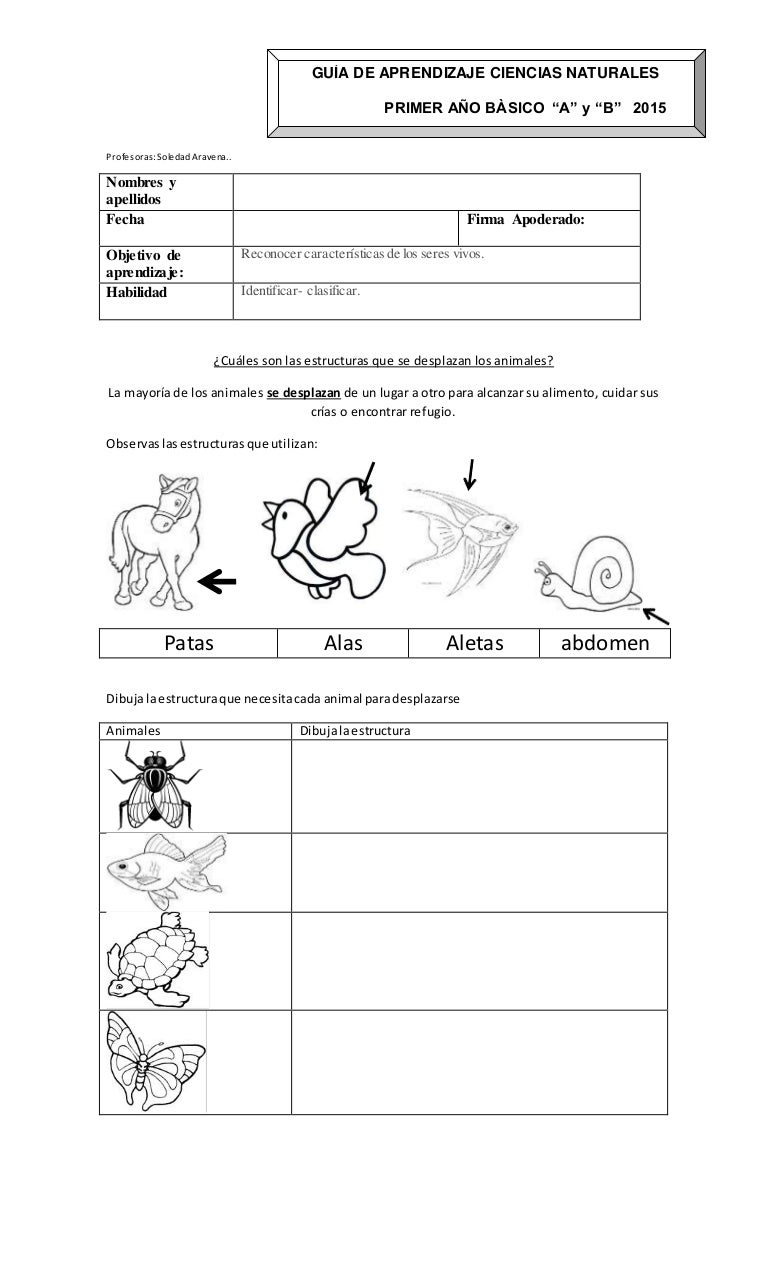 GUÍA DE APRENDIZAJE CIENCIAS NATURALES

PRIMER AÑO BÀSICO "A" y "B" 2015

Profesoras: Soledad Aravena..

| Nombres y apellidos | | |
|---|---|---|
| Fecha | | Firma Apoderado: |
| Objetivo de aprendizaje: | Reconocer características de los seres vivos. | |
| Habilidad | Identificar- clasificar. | |

¿Cuáles son las estructuras que se desplazan los animales?

La mayoría de los animales se desplazan de un lugar a otro para alcanzar su alimento, cuidar sus crías o encontrar refugio.

Observas las estructuras que utilizan:

| Patas | Alas | Aletas | abdomen |
|---|---|---|---|

Dibuja la estructura que necesita cada animal para desplazarse

| Animales | Dibuja la estructura |
|---|---|
| | |
| | |
| | |
| | |